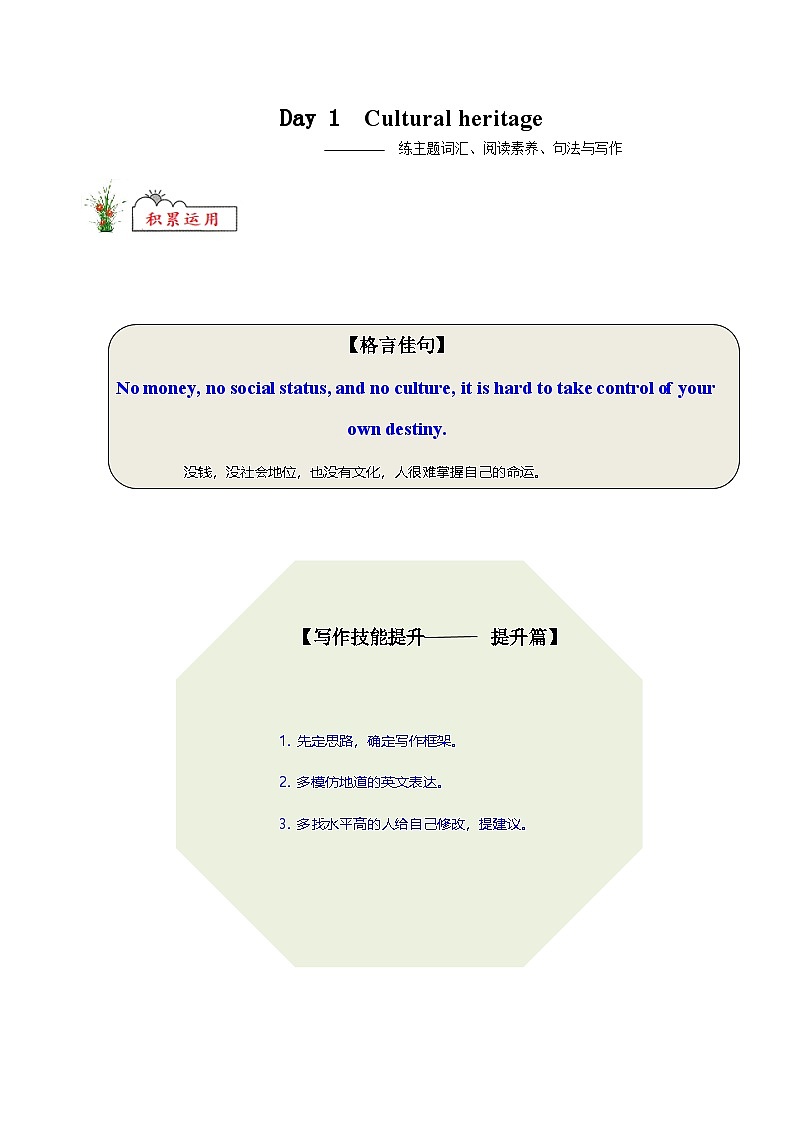 Day 1 Cultural heritage

———— 练主题词汇、阅读素养、句法与写作

积累运用

【格言佳句】

No money, no social status, and no culture, it is hard to take control of your own destiny.

没钱，没社会地位，也没有文化，人很难掌握自己的命运。

【写作技能提升——— 提升篇】

1. 先定思路，确定写作框架。

2. 多模仿地道的英文表达。

3. 多找水平高的人给自己修改，提建议。